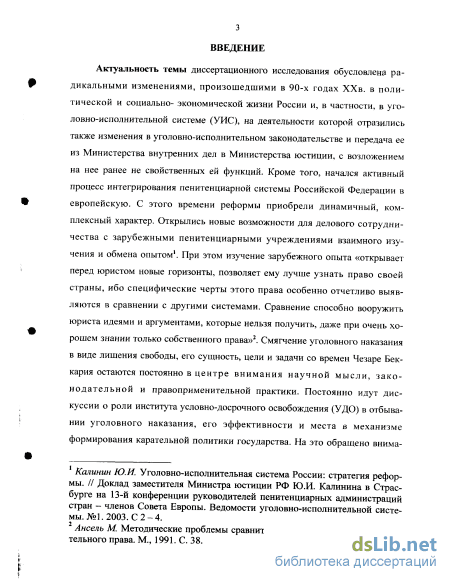 3

ВВЕДЕНИЕ

Актуальность темы диссертационного исследования обусловлена радикальными изменениями, произошедшими в 90-х годах XXв. в политической и социально- экономической жизни России и, в частности, в уголовно-исполнительной системе (УИС), на деятельности которой отразились также изменения в уголовно-исполнительном законодательстве и передача ее из Министерства внутренних дел в Министерства юстиции, с возложением на нее ранее не свойственных ей функций. Кроме того, начался активный процесс интегрирования пенитенциарной системы Российской Федерации в европейскую. С этого времени реформы приобрели динамичный, комплексный характер. Открылись новые возможности для делового сотрудничества с зарубежными пенитенциарными учреждениями взаимного изучения и обмена опытом$^1$. При этом изучение зарубежного опыта «открывает перед юристом новые горизонты, позволяет ему лучше узнать право своей страны, ибо специфические черты этого права особенно отчетливо выявляются в сравнении с другими системами. Сравнение способно вооружить юриста идеями и аргументами, которые нельзя получить, даже при очень хорошем знании только собственного права»$^2$. Смягчение уголовного наказания в виде лишения свободы, его сущность, цели и задачи со времен Чезаре Беккария остаются постоянно в центре внимания научной мысли, законодательной и правоприменительной практики. Постоянно идут дискуссии о роли института условно-досрочного освобождения (УДО) в отбывании уголовного наказания, его эффективности и места в механизме формирования карательной политики государства. На это обращено внима-

$^1$ Калинин Ю.И. Уголовно-исполнительная система России: стратегия реформы. // Доклад заместителя Министра юстиции РФ Ю.И. Калинина в Страсбурге на 13-й конференции руководителей пенитенциарных администраций стран – членов Совета Европы. Ведомости уголовно-исполнительной системы. №1. 2003. С 2 – 4.
$^2$ Ансель М. Методические проблемы сравнит тельного права. М., 1991. С. 38.

dsLib.net
библиотека диссертаций